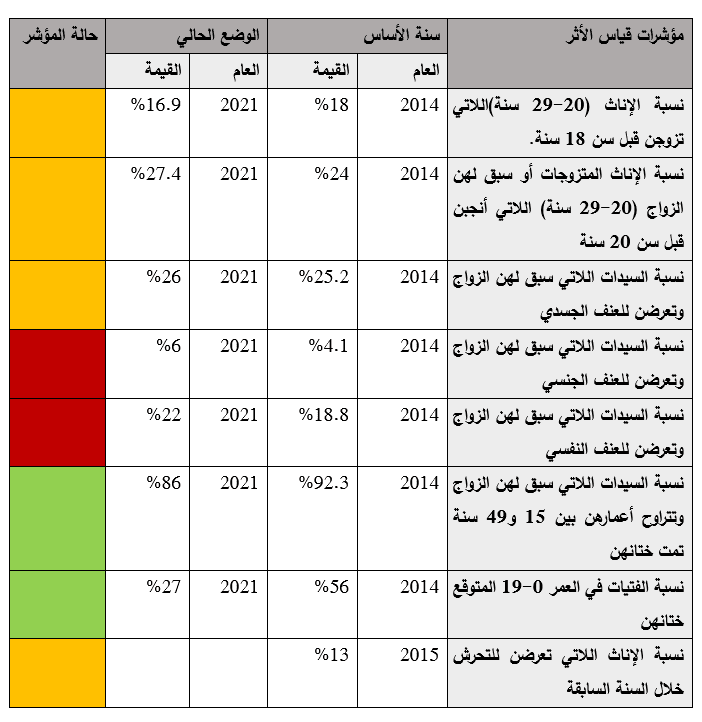 | مؤشرات قياس الأثر | سنة الأساس | | الوضع الحالي | | حالة المؤشر |
|---|---|---|---|---|---|
| | العام | القيمة | العام | القيمة | |
| نسبة الإناث (20–29 سنة)اللاتي تزوجن قبل سن 18 سنة. | 2014 | %18 | 2021 | %16.9 | |
| نسبة الإناث المتزوجات أو سبق لهن الزواج (20–29 سنة) اللاتي أنجبن قبل سن 20 سنة | 2014 | %24 | 2021 | %27.4 | |
| نسبة السيدات اللاتي سبق لهن الزواج وتعرضن للعنف الجسدي | 2014 | %25.2 | 2021 | %26 | |
| نسبة السيدات اللاتي سبق لهن الزواج وتعرضن للعنف الجنسي | 2014 | %4.1 | 2021 | %6 | |
| نسبة السيدات اللاتي سبق لهن الزواج وتعرضن للعنف النفسي | 2014 | %18.8 | 2021 | %22 | |
| نسبة السيدات اللاتي سبق لهن الزواج وتتراوح أعمارهن بين 15 و49 سنة تمت ختانهن | 2014 | %92.3 | 2021 | %86 | |
| نسبة الفتيات في العمر 0–19 المتوقع ختانهن | 2014 | %56 | 2021 | %27 | |
| نسبة الإناث اللاتي تعرضن للتحرش خلال السنة السابقة | 2015 | %13 | | | |